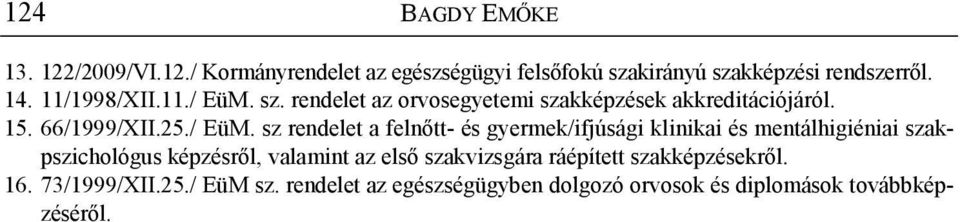 124 BAGDY EMŐKE

13. 122/2009/VI.12./ Kormányrendelet az egészségügyi felsőfokú szakirányú szakképzési rendszerről.
14. 11/1998/XII.11./ EüM. sz. rendelet az orvosegyetemi szakképzések akkreditációjáról.
15. 66/1999/XII.25./ EüM. sz rendelet a felnőtt- és gyermek/ifjúsági klinikai és mentálhigiéniai szakpszichológus képzésről, valamint az első szakvizsgára ráépített szakképzésekről.
16. 73/1999/XII.25./ EüM sz. rendelet az egészségügyben dolgozó orvosok és diplomások továbbképzéséről.